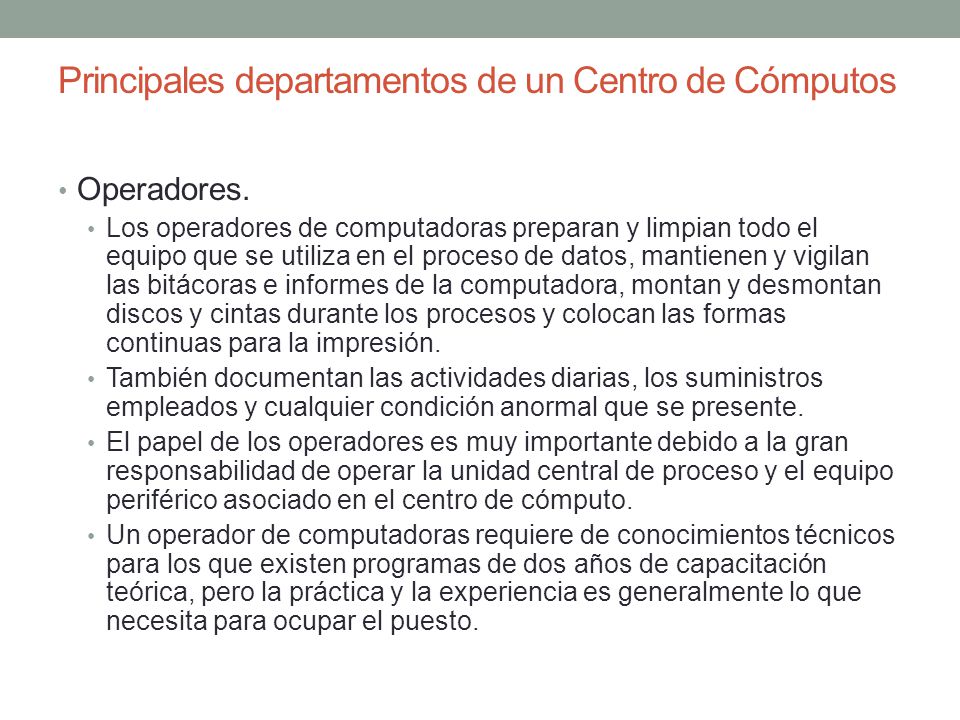 Principales departamentos de un Centro de Cómputos

• Operadores.
  • Los operadores de computadoras preparan y limpian todo el equipo que se utiliza en el proceso de datos, mantienen y vigilan las bitácoras e informes de la computadora, montan y desmontan discos y cintas durante los procesos y colocan las formas continuas para la impresión.
  • También documentan las actividades diarias, los suministros empleados y cualquier condición anormal que se presente.
  • El papel de los operadores es muy importante debido a la gran responsabilidad de operar la unidad central de proceso y el equipo periférico asociado en el centro de cómputo.
  • Un operador de computadoras requiere de conocimientos técnicos para los que existen programas de dos años de capacitación teórica, pero la práctica y la experiencia es generalmente lo que necesita para ocupar el puesto.